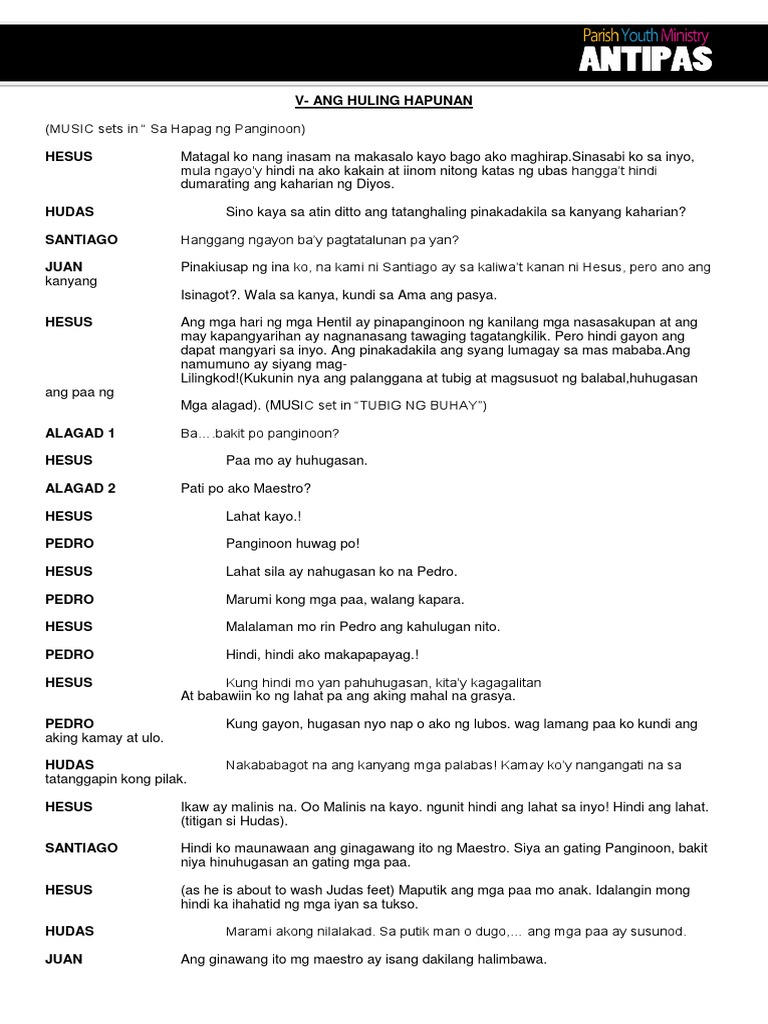 Parish Youth Ministry
ANTIPAS

V- ANG HULING HAPUNAN

(MUSIC sets in " Sa Hapag ng Panginoon)

HESUS Matagal ko nang inasam na makasalo kayo bago ako maghirap.Sinasabi ko sa inyo, mula ngayo'y hindi na ako kakain at iinom nitong katas ng ubas hangga't hindi dumarating ang kaharian ng Diyos.

HUDAS Sino kaya sa atin ditto ang tatanghaling pinakadakila sa kanyang kaharian?

SANTIAGO Hanggang ngayon ba'y pagtatalunan pa yan?

JUAN Pinakiusap ng ina ko, na kami ni Santiago ay sa kaliwa't kanan ni Hesus, pero ano ang kanyang Isinagot?. Wala sa kanya, kundi sa Ama ang pasya.

HESUS Ang mga hari ng mga Hentil ay pinapanginoon ng kanilang mga nasasakupan at ang may kapangyarihan ay nagnanasang tawaging tagatangkilik. Pero hindi gayon ang dapat mangyari sa inyo. Ang pinakadakila ang syang lumagay sa mas mababa.Ang namumuno ay siyang mag-Lilingkod!(Kukunin nya ang palanggana at tubig at magsusuot ng balabal,huhugasan ang paa ng Mga alagad). (MUSIC set in "TUBIG NG BUHAY")

ALAGAD 1 Ba….bakit po panginoon?

HESUS Paa mo ay huhugasan.

ALAGAD 2 Pati po ako Maestro?

HESUS Lahat kayo.!

PEDRO Panginoon huwag po!

HESUS Lahat sila ay nahugasan ko na Pedro.

PEDRO Marumi kong mga paa, walang kapara.

HESUS Malalaman mo rin Pedro ang kahulugan nito.

PEDRO Hindi, hindi ako makapapayag.!

HESUS Kung hindi mo yan pahuhugasan, kita'y kagagalitan At babawiin ko ng lahat pa ang aking mahal na grasya.

PEDRO Kung gayon, hugasan nyo nap o ako ng lubos. wag lamang paa ko kundi ang aking kamay at ulo.

HUDAS Nakababagot na ang kanyang mga palabas! Kamay ko'y nangangati na sa tatanggapin kong pilak.

HESUS Ikaw ay malinis na. Oo Malinis na kayo. ngunit hindi ang lahat sa inyo! Hindi ang lahat. (titigan si Hudas).

SANTIAGO Hindi ko maunawaan ang ginagawang ito ng Maestro. Siya an gating Panginoon, bakit niya hinuhugasan an gating mga paa.

HESUS (as he is about to wash Judas feet) Maputik ang mga paa mo anak. Idalangin mong hindi ka ihahatid ng mga iyan sa tukso.

HUDAS Marami akong nilalakad. Sa putik man o dugo,… ang mga paa ay susunod.

JUAN Ang ginawang ito mg maestro ay isang dakilang halimbawa.